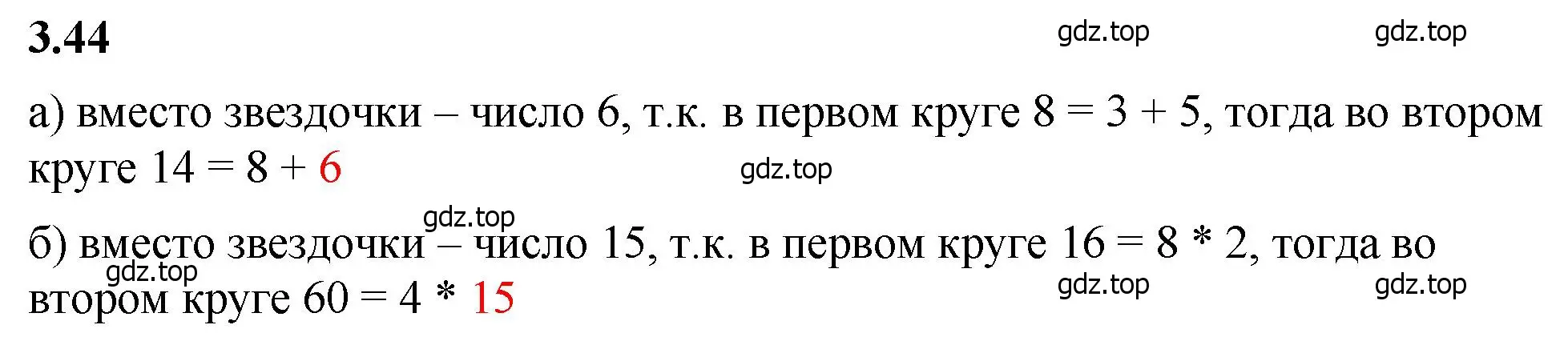 3.44

gdz.top gdz.top

а) вместо звездочки – число 6, т.к. в первом круге $8 = 3 + 5$, тогда во втором круге $14 = 8 + 6$

gdz.top

gdz.top

б) вместо звездочки – число 15, т.к. в первом круге $16 = 8 * 2$, тогда во втором круге $60 = 4 * 15$

gdz.top

gdz.top gdz.top